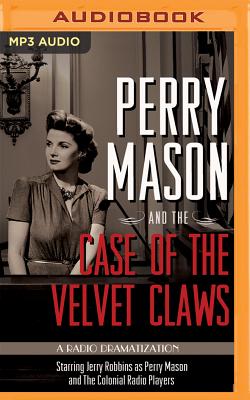 AUDIOBOOK

MP3 AUDIO

PERRY MASON

AND THE

CASE OF THE VELVET CLAWS

A RADIO DRAMATIZATION

Starring Jerry Robbins as Perry Mason and The Colonial Radio Players